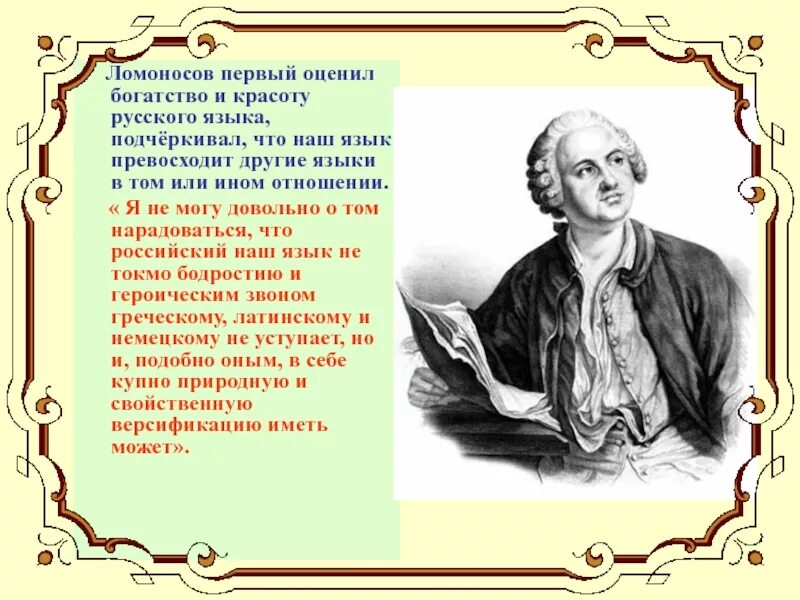 Ломоносов первый оценил богатство и красоту русского языка, подчёркивал, что наш язык превосходит другие языки в том или ином отношении.

« Я не могу довольно о том нарадоваться, что российский наш язык не токмо бодростию и героическим звоном греческому, латинскому и немецкому не уступает, но и, подобно оным, в себе купно природную и свойственную версификацию иметь может».